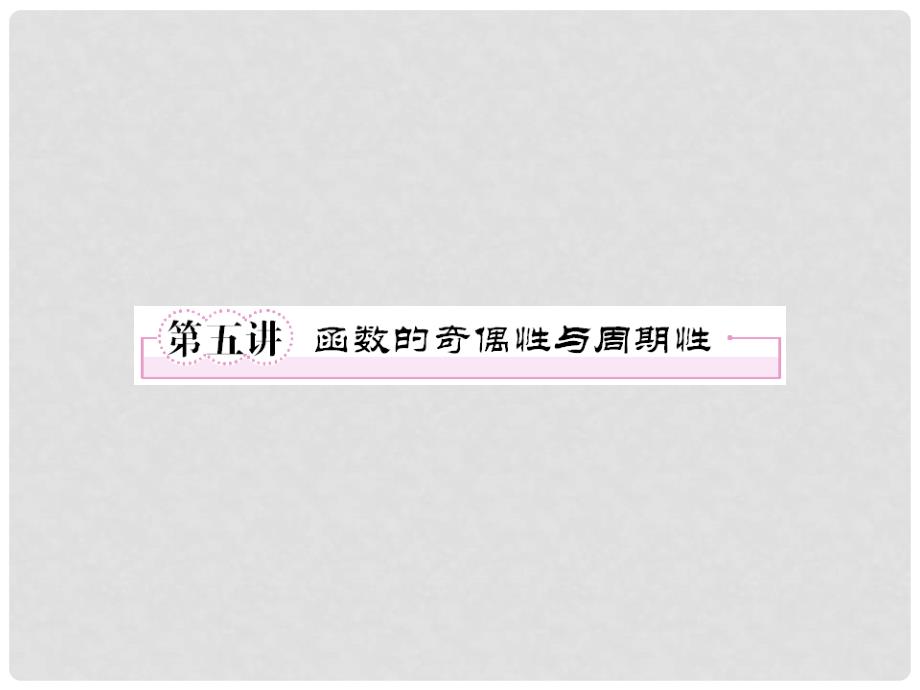 第五讲 函数的奇偶性与周期性